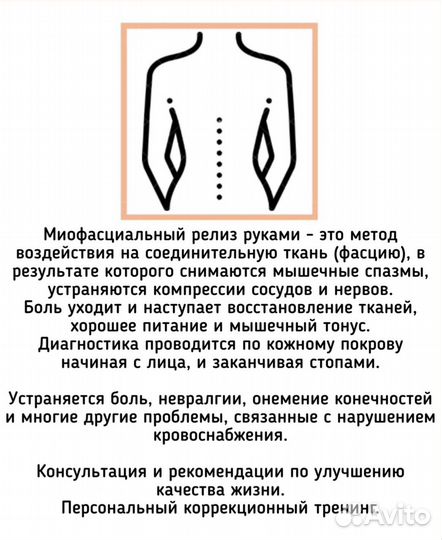 Миофасциальный релиз руками - это метод воздействия на соединительную ткань (фасцию), в результате которого снимаются мышечные спазмы, устраняются компрессии сосудов и нервов.
Боль уходит и наступает восстановление тканей, хорошее питание и мышечный тонус.
Диагностика проводится по кожному покрову начиная с лица, и заканчивая стопами.

Устраняется боль, невралгии, онемение конечностей и многие другие проблемы, связанные с нарушением кровоснабжения.

Консультация и рекомендации по улучшению качества жизни.
Персональный коррекционный тренинг.

Avito